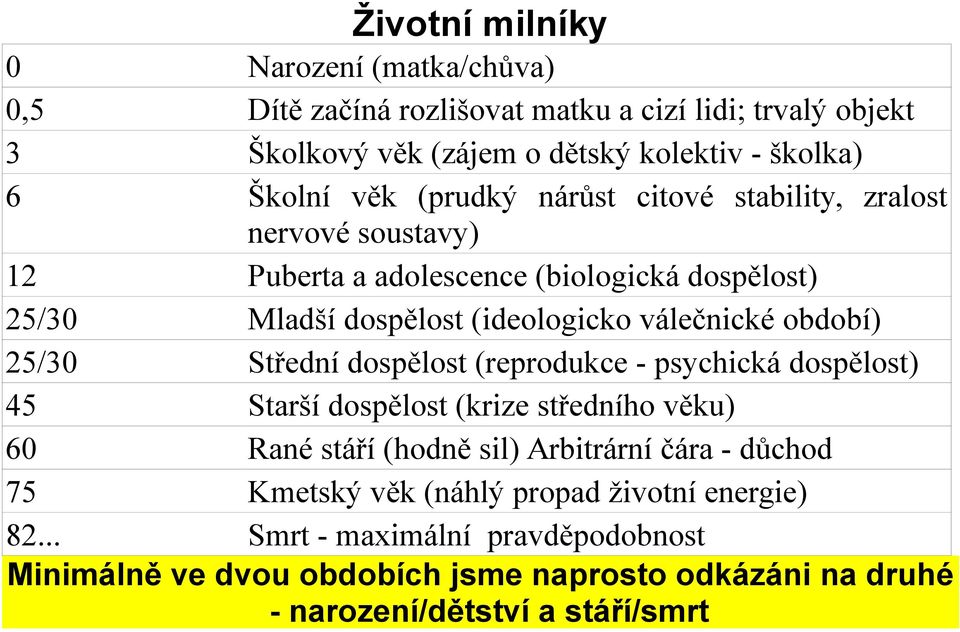 Životní milníky

| | |
|---|---|
| 0 | Narození (matka/chůva) |
| 0,5 | Dítě začíná rozlišovat matku a cizí lidi; trvalý objekt |
| 3 | Školkový věk (zájem o dětský kolektiv - školka) |
| 6 | Školní věk (prudký nárůst citové stability, zralost nervové soustavy) |
| 12 | Puberta a adolescence (biologická dospělost) |
| 25/30 | Mladší dospělost (ideologicko válečnické období) |
| 25/30 | Střední dospělost (reprodukce - psychická dospělost) |
| 45 | Starší dospělost (krize středního věku) |
| 60 | Rané stáří (hodně sil) Arbitrární čára - důchod |
| 75 | Kmetský věk (náhlý propad životní energie) |
| 82... | Smrt - maximální pravděpodobnost |

Minimálně ve dvou obdobích jsme naprosto odkázáni na druhé - narození/dětství a stáří/smrt